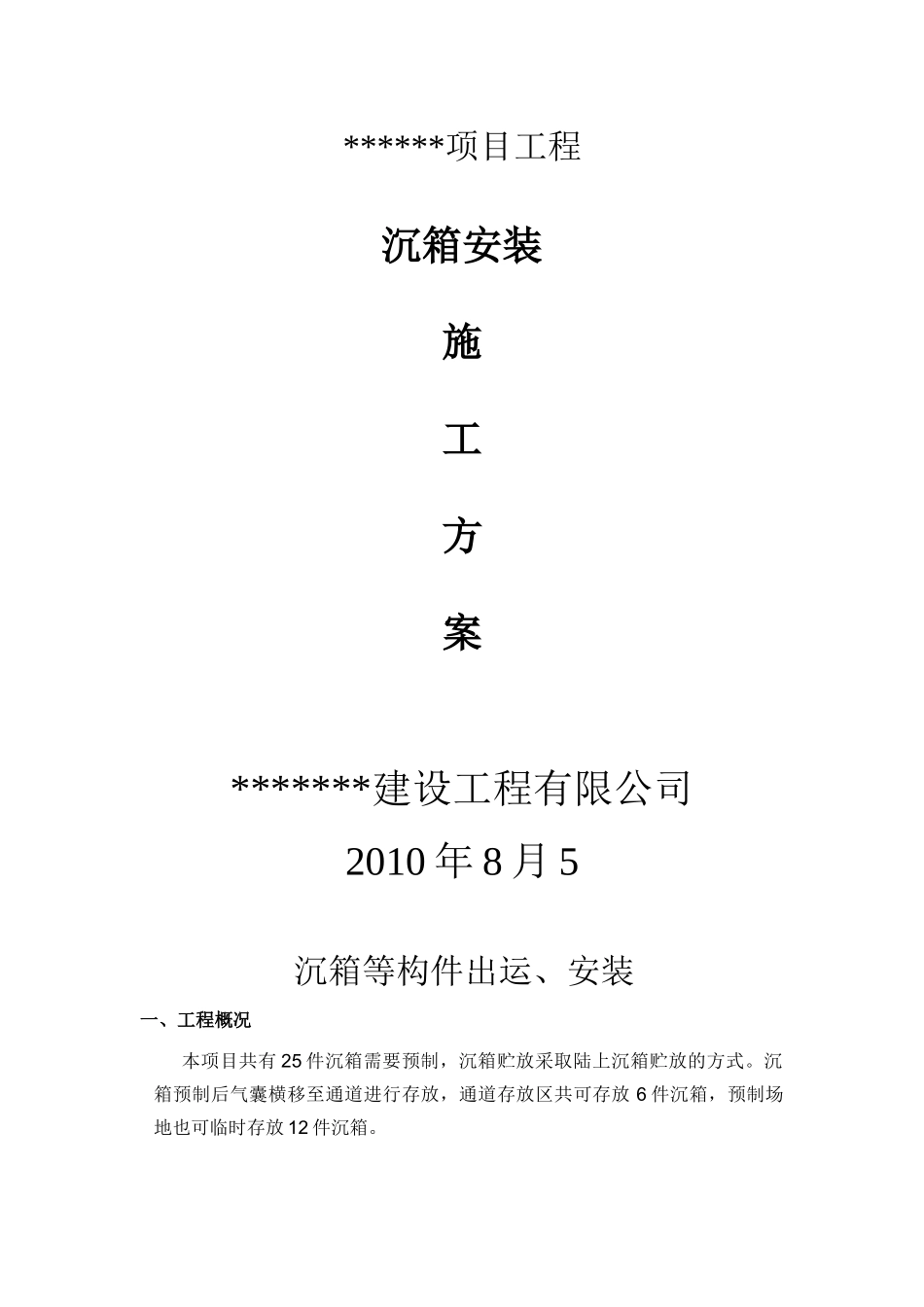 ******项目工程

沉箱安装

施

工

方

案

*******建设工程有限公司

2010 年 8 月 5

沉箱等构件出运、安装

一、工程概况

本项目共有 25 件沉箱需要预制，沉箱贮放采取陆上沉箱贮放的方式。沉箱预制后气囊横移至通道进行存放，通道存放区共可存放 6 件沉箱，预制场地也可临时存放 12 件沉箱。